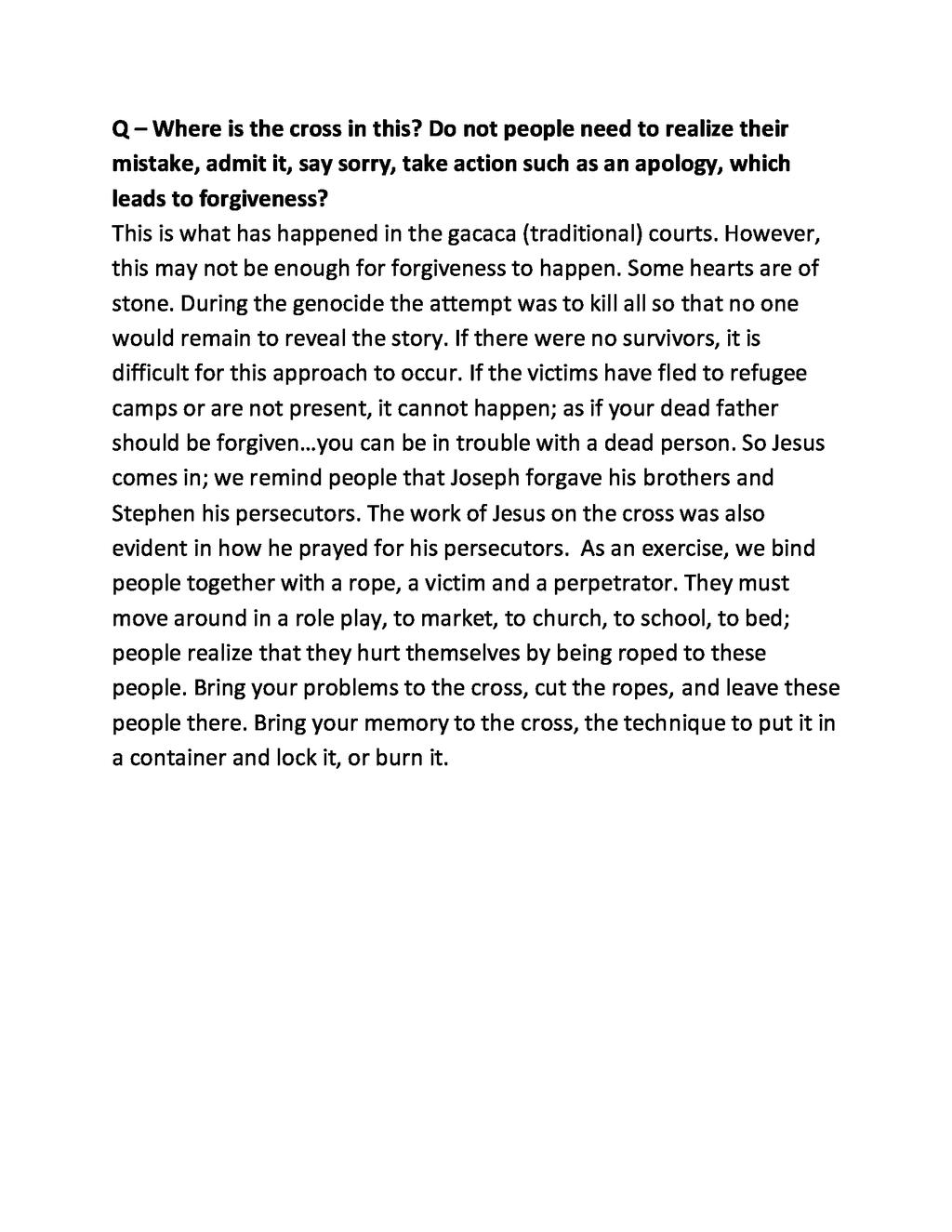 Q – Where is the cross in this? Do not people need to realize their mistake, admit it, say sorry, take action such as an apology, which leads to forgiveness?
This is what has happened in the gacaca (traditional) courts. However, this may not be enough for forgiveness to happen. Some hearts are of stone. During the genocide the attempt was to kill all so that no one would remain to reveal the story. If there were no survivors, it is difficult for this approach to occur. If the victims have fled to refugee camps or are not present, it cannot happen; as if your dead father should be forgiven…you can be in trouble with a dead person. So Jesus comes in; we remind people that Joseph forgave his brothers and Stephen his persecutors. The work of Jesus on the cross was also evident in how he prayed for his persecutors. As an exercise, we bind people together with a rope, a victim and a perpetrator. They must move around in a role play, to market, to church, to school, to bed; people realize that they hurt themselves by being roped to these people. Bring your problems to the cross, cut the ropes, and leave these people there. Bring your memory to the cross, the technique to put it in a container and lock it, or burn it.